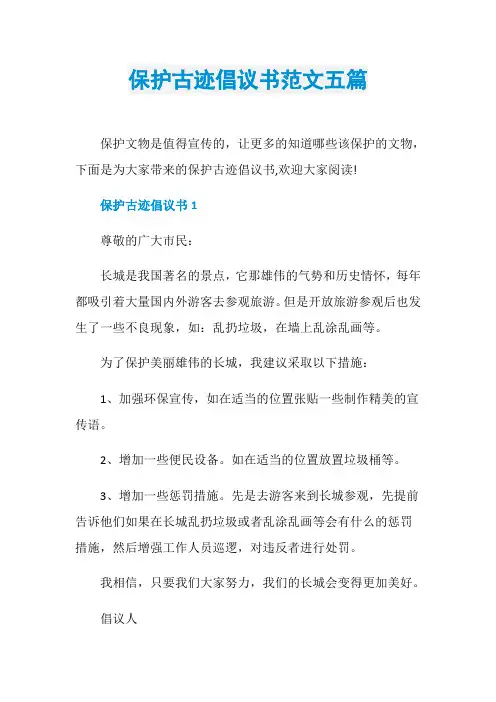 保护古迹倡议书范文五篇

保护文物是值得宣传的，让更多的知道哪些该保护的文物，下面是为大家带来的保护古迹倡议书,欢迎大家阅读!

保护古迹倡议书 1

尊敬的广大市民：

长城是我国著名的景点，它那雄伟的气势和历史情怀，每年都吸引着大量国内外游客去参观旅游。但是开放旅游参观后也发生了一些不良现象，如：乱扔垃圾，在墙上乱涂乱画等。

为了保护美丽雄伟的长城，我建议采取以下措施：

1、加强环保宣传，如在适当的位置张贴一些制作精美的宣传语。

2、增加一些便民设备。如在适当的位置放置垃圾桶等。

3、增加一些惩罚措施。先是去游客来到长城参观，先提前告诉他们如果在长城乱扔垃圾或者乱涂乱画等会有什么的惩罚措施，然后增强工作人员巡逻，对违反者进行处罚。

我相信，只要我们大家努力，我们的长城会变得更加美好。

倡议人